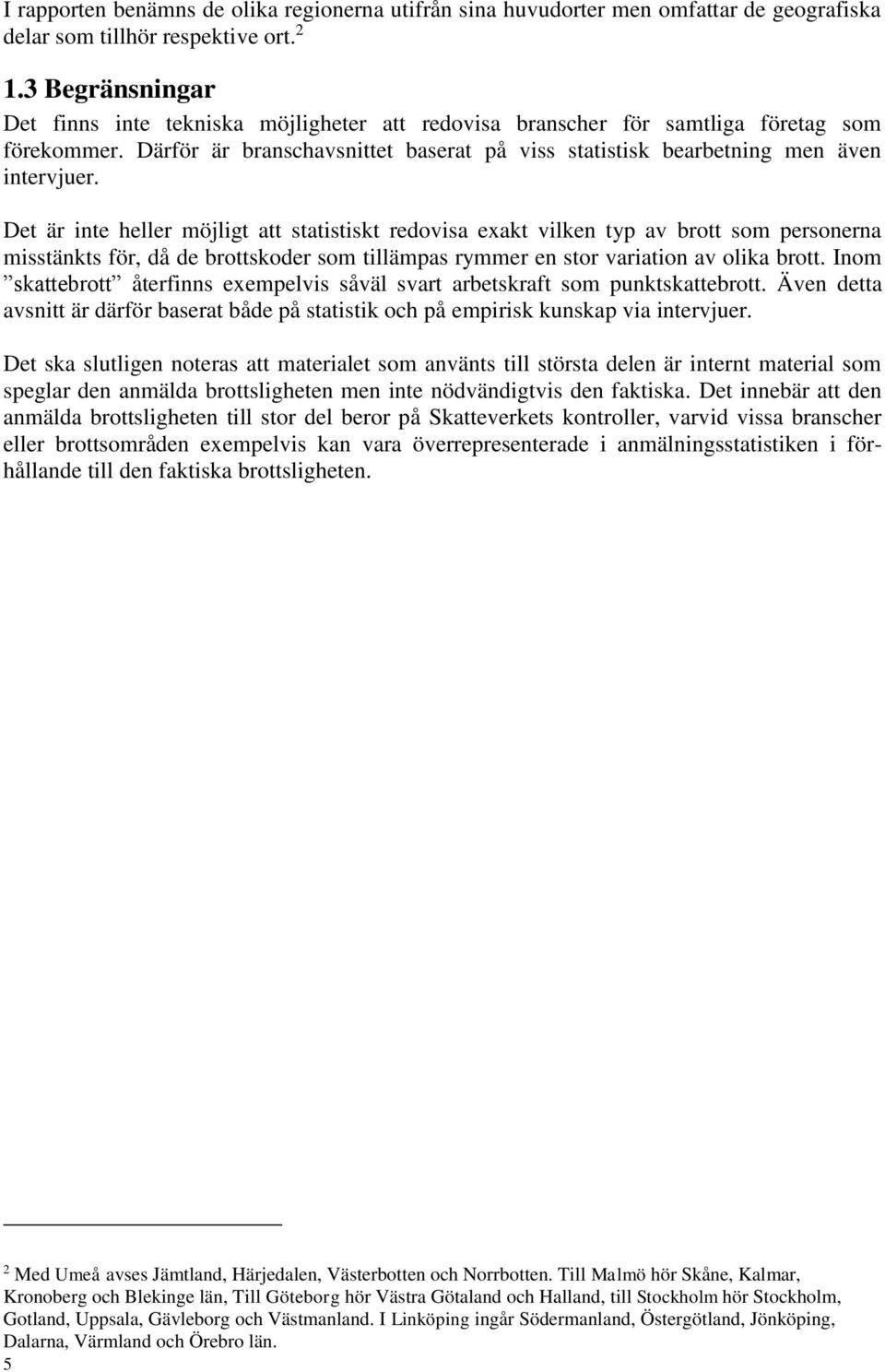 I rapporten benämns de olika regionerna utifrån sina huvudorter men omfattar de geografiska delar som tillhör respektive ort.$^2$

1.3 Begränsningar

Det finns inte tekniska möjligheter att redovisa branscher för samtliga företag som förekommer. Därför är branschavsnittet baserat på viss statistisk bearbetning men även intervjuer.

Det är inte heller möjligt att statistiskt redovisa exakt vilken typ av brott som personerna misstänkts för, då de brottskoder som tillämpas rymmer en stor variation av olika brott. Inom ”skattebrott” återfinns exempelvis såväl svart arbetskraft som punktskattebrott. Även detta avsnitt är därför baserat både på statistik och på empirisk kunskap via intervjuer.

Det ska slutligen noteras att materialet som använts till största delen är internt material som speglar den anmälda brottsligheten men inte nödvändigtvis den faktiska. Det innebär att den anmälda brottsligheten till stor del beror på Skatteverkets kontroller, varvid vissa branscher eller brottsområden exempelvis kan vara överrepresenterade i anmälningsstatistiken i förhållande till den faktiska brottsligheten.

$^2$ Med Umeå avses Jämtland, Härjedalen, Västerbotten och Norrbotten. Till Malmö hör Skåne, Kalmar, Kronoberg och Blekinge län, Till Göteborg hör Västra Götaland och Halland, till Stockholm hör Stockholm, Gotland, Uppsala, Gävleborg och Västmanland. I Linköping ingår Södermanland, Östergötland, Jönköping, Dalarna, Värmland och Örebro län.

5